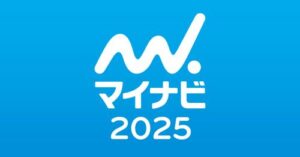 マイナビ
2025